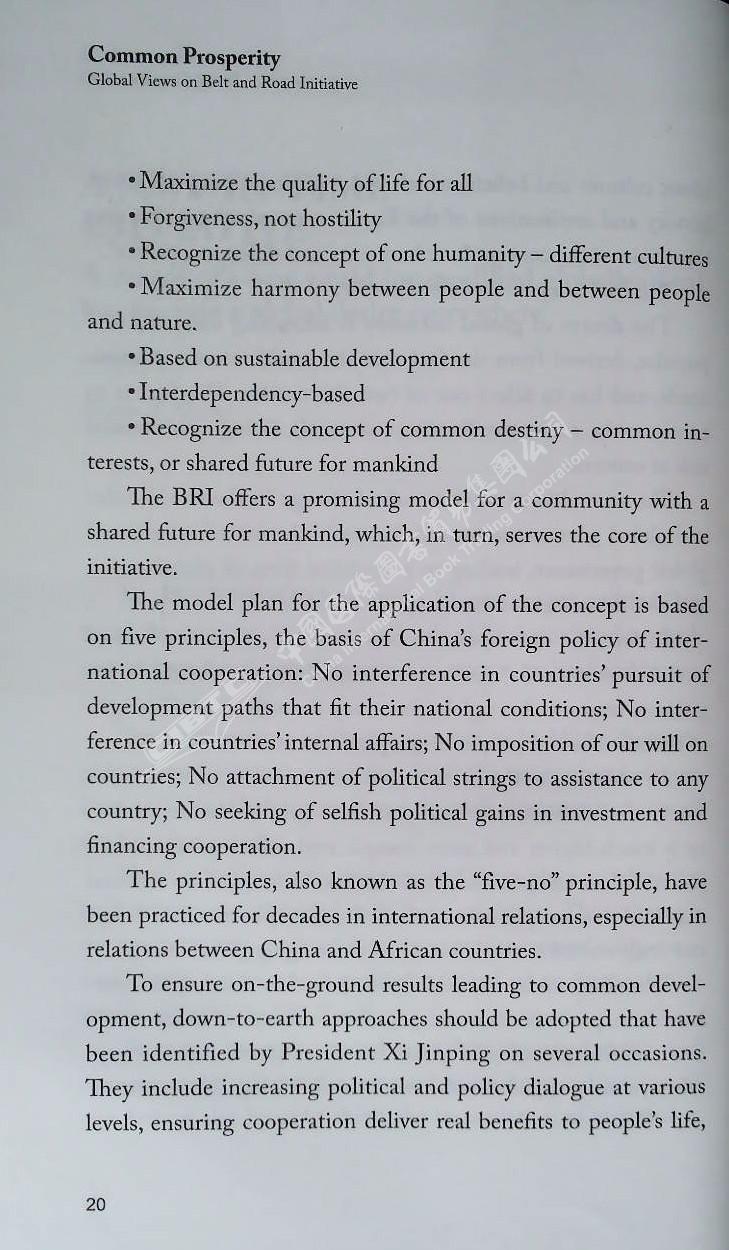 Common Prosperity
Global Views on Belt and Road Initiative

• Maximize the quality of life for all
• Forgiveness, not hostility
• Recognize the concept of one humanity – different cultures
• Maximize harmony between people and between people and nature.
• Based on sustainable development
• Interdependency-based
• Recognize the concept of common destiny – common interests, or shared future for mankind

The BRI offers a promising model for a community with a shared future for mankind, which, in turn, serves the core of the initiative.

The model plan for the application of the concept is based on five principles, the basis of China's foreign policy of international cooperation: No interference in countries' pursuit of development paths that fit their national conditions; No interference in countries' internal affairs; No imposition of our will on countries; No attachment of political strings to assistance to any country; No seeking of selfish political gains in investment and financing cooperation.

The principles, also known as the "five-no" principle, have been practiced for decades in international relations, especially in relations between China and African countries.

To ensure on-the-ground results leading to common development, down-to-earth approaches should be adopted that have been identified by President Xi Jinping on several occasions. They include increasing political and policy dialogue at various levels, ensuring cooperation deliver real benefits to people's life,

20